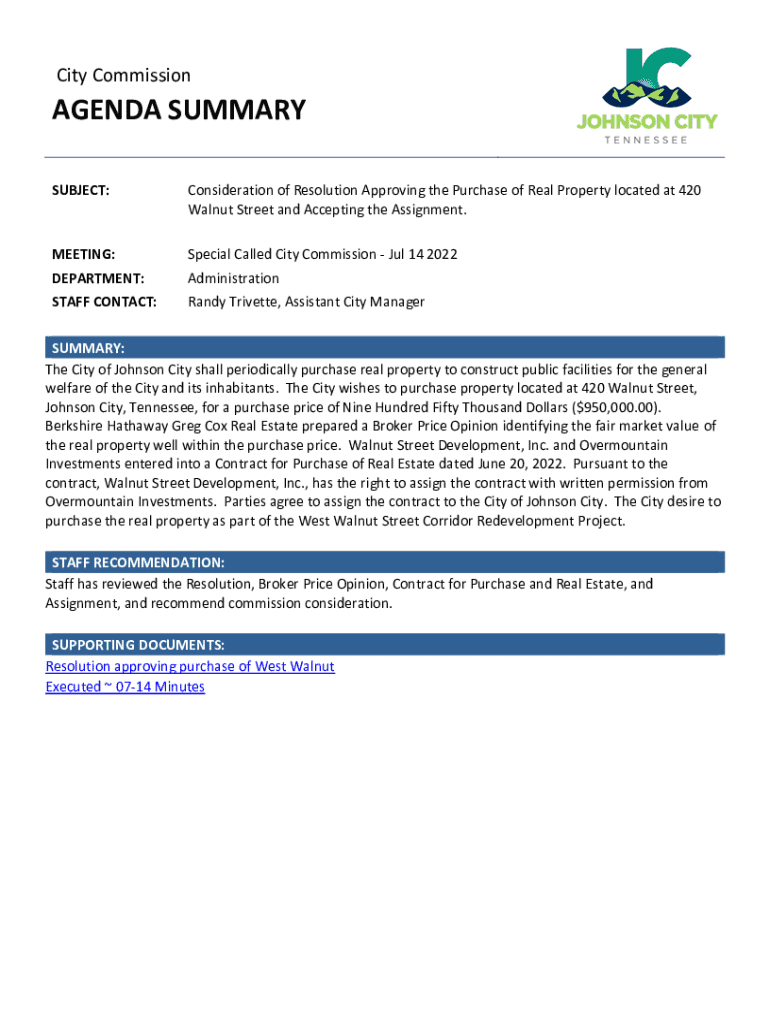 City Commission

AGENDA SUMMARY

JC
JOHNSON CITY
TENNESSEE

SUBJECT: Consideration of Resolution Approving the Purchase of Real Property located at 420 Walnut Street and Accepting the Assignment.

MEETING: Special Called City Commission - Jul 14 2022

DEPARTMENT: Administration

STAFF CONTACT: Randy Trivette, Assistant City Manager

SUMMARY:

The City of Johnson City shall periodically purchase real property to construct public facilities for the general welfare of the City and its inhabitants. The City wishes to purchase property located at 420 Walnut Street, Johnson City, Tennessee, for a purchase price of Nine Hundred Fifty Thousand Dollars ($950,000.00). Berkshire Hathaway Greg Cox Real Estate prepared a Broker Price Opinion identifying the fair market value of the real property well within the purchase price. Walnut Street Development, Inc. and Overmountain Investments entered into a Contract for Purchase of Real Estate dated June 20, 2022. Pursuant to the contract, Walnut Street Development, Inc., has the right to assign the contract with written permission from Overmountain Investments. Parties agree to assign the contract to the City of Johnson City. The City desire to purchase the real property as part of the West Walnut Street Corridor Redevelopment Project.

STAFF RECOMMENDATION:

Staff has reviewed the Resolution, Broker Price Opinion, Contract for Purchase and Real Estate, and Assignment, and recommend commission consideration.

SUPPORTING DOCUMENTS:

Resolution approving purchase of West Walnut
Executed ~ 07-14 Minutes